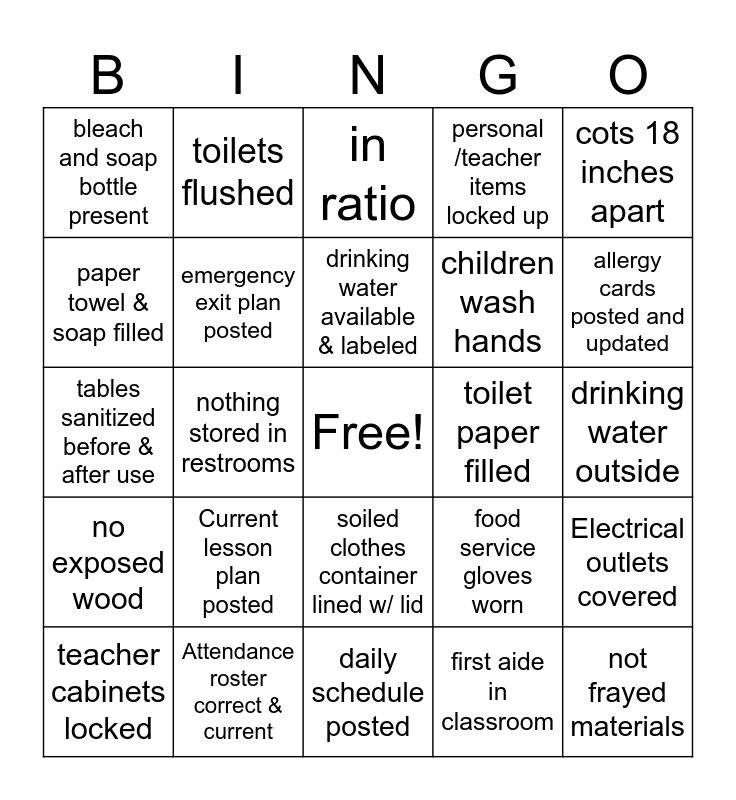 | B | I | N | G | O |
|---|---|---|---|---|
| bleach and soap bottle present | toilets flushed | in ratio | personal /teacher items locked up | cots 18 inches apart |
| paper towel & soap filled | emergency exit plan posted | drinking water available & labeled | children wash hands | allergy cards posted and updated |
| tables sanitized before & after use | nothing stored in restrooms | Free! | toilet paper filled | drinking water outside |
| no exposed wood | Current lesson plan posted | soiled clothes container lined w/ lid | food service gloves worn | Electrical outlets covered |
| teacher cabinets locked | Attendance roster correct & current | daily schedule posted | first aide in classroom | not frayed materials |